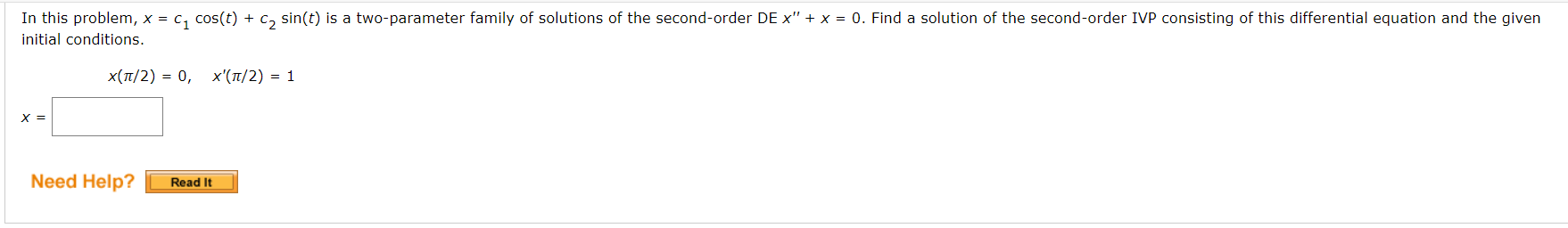 In this problem, $x = c_1 \cos(t) + c_2 \sin(t)$ is a two-parameter family of solutions of the second-order DE $x'' + x = 0$. Find a solution of the second-order IVP consisting of this differential equation and the given initial conditions.

$x(\pi/2) = 0, \quad x'(\pi/2) = 1$

$x =$

Need Help? Read It